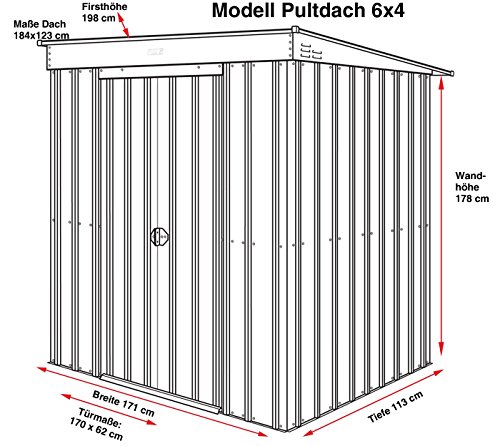 Modell Pultdach 6x4

Firsthöhe
198 cm

Maße Dach
184x123 cm

Wandhöhe
178 cm

Breite 171 cm

Türmaße:
170 x 62 cm

Tiefe 113 cm